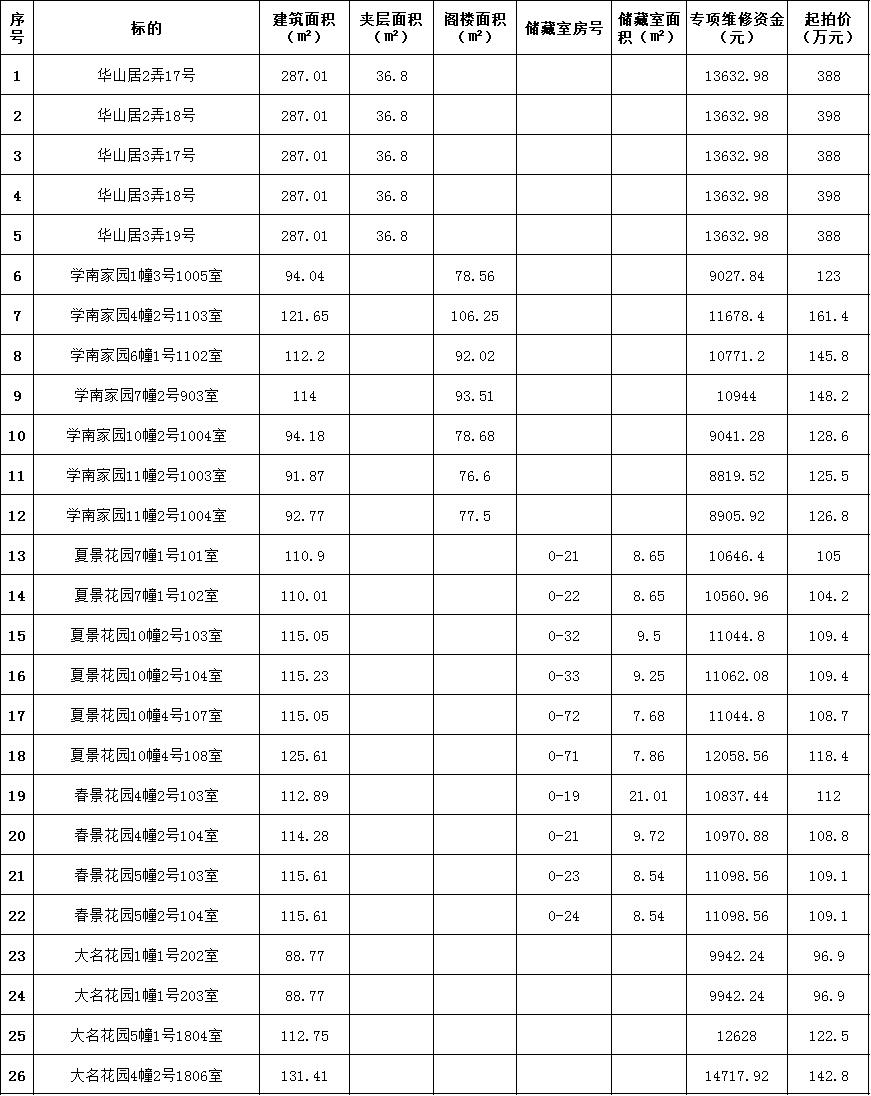 | 序号 | 标的 | 建筑面积（㎡） | 夹层面积（㎡） | 阁楼面积（㎡） | 储藏室房号 | 储藏室面积（㎡） | 专项维修资金（元） | 起拍价（万元） |
|---|---|---|---|---|---|---|---|---|
| 1 | 华山居2弄17号 | 287.01 | 36.8 | | | | 13632.98 | 388 |
| 2 | 华山居2弄18号 | 287.01 | 36.8 | | | | 13632.98 | 398 |
| 3 | 华山居3弄17号 | 287.01 | 36.8 | | | | 13632.98 | 388 |
| 4 | 华山居3弄18号 | 287.01 | 36.8 | | | | 13632.98 | 398 |
| 5 | 华山居3弄19号 | 287.01 | 36.8 | | | | 13632.98 | 388 |
| 6 | 学南家园1幢3号1005室 | 94.04 | | 78.56 | | | 9027.84 | 123 |
| 7 | 学南家园4幢2号1103室 | 121.65 | | 106.25 | | | 11678.4 | 161.4 |
| 8 | 学南家园6幢1号1102室 | 112.2 | | 92.02 | | | 10771.2 | 145.8 |
| 9 | 学南家园7幢2号903室 | 114 | | 93.51 | | | 10944 | 148.2 |
| 10 | 学南家园10幢2号1004室 | 94.18 | | 78.68 | | | 9041.28 | 128.6 |
| 11 | 学南家园11幢2号1003室 | 91.87 | | 76.6 | | | 8819.52 | 125.5 |
| 12 | 学南家园11幢2号1004室 | 92.77 | | 77.5 | | | 8905.92 | 126.8 |
| 13 | 夏景花园7幢1号101室 | 110.9 | | | 0-21 | 8.65 | 10646.4 | 105 |
| 14 | 夏景花园7幢1号102室 | 110.01 | | | 0-22 | 8.65 | 10560.96 | 104.2 |
| 15 | 夏景花园10幢2号103室 | 115.05 | | | 0-32 | 9.5 | 11044.8 | 109.4 |
| 16 | 夏景花园10幢2号104室 | 115.23 | | | 0-33 | 9.25 | 11062.08 | 109.4 |
| 17 | 夏景花园10幢4号107室 | 115.05 | | | 0-72 | 7.68 | 11044.8 | 108.7 |
| 18 | 夏景花园10幢4号108室 | 125.61 | | | 0-71 | 7.86 | 12058.56 | 118.4 |
| 19 | 春景花园4幢2号103室 | 112.89 | | | 0-19 | 21.01 | 10837.44 | 112 |
| 20 | 春景花园4幢2号104室 | 114.28 | | | 0-21 | 9.72 | 10970.88 | 108.8 |
| 21 | 春景花园5幢2号103室 | 115.61 | | | 0-23 | 8.54 | 11098.56 | 109.1 |
| 22 | 春景花园5幢2号104室 | 115.61 | | | 0-24 | 8.54 | 11098.56 | 109.1 |
| 23 | 大名花园1幢1号202室 | 88.77 | | | | | 9942.24 | 96.9 |
| 24 | 大名花园1幢1号203室 | 88.77 | | | | | 9942.24 | 96.9 |
| 25 | 大名花园5幢1号1804室 | 112.75 | | | | | 12628 | 122.5 |
| 26 | 大名花园4幢2号1806室 | 131.41 | | | | | 14717.92 | 142.8 |